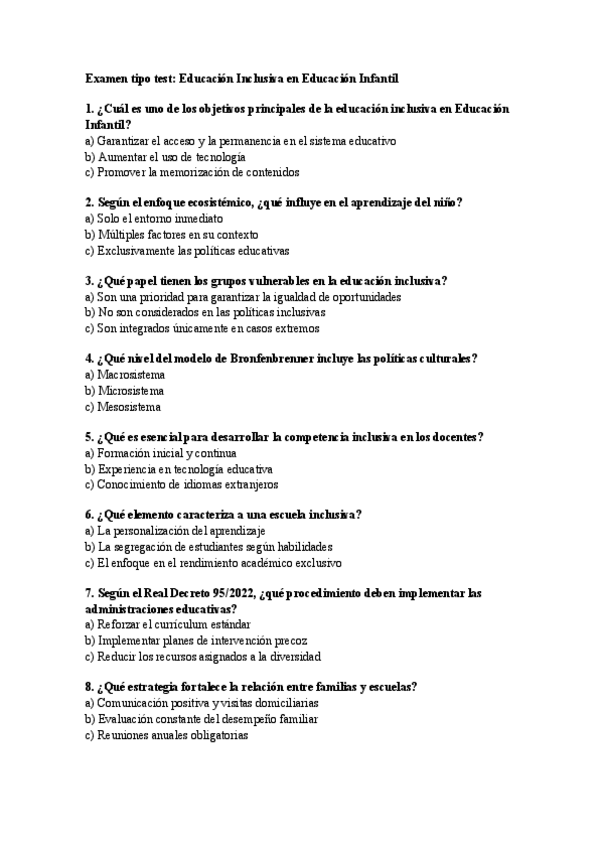 Examen tipo test: Educación Inclusiva en Educación Infantil

1. ¿Cuál es uno de los objetivos principales de la educación inclusiva en Educación Infantil?
a) Garantizar el acceso y la permanencia en el sistema educativo
b) Aumentar el uso de tecnología
c) Promover la memorización de contenidos

2. Según el enfoque ecosistémico, ¿qué influye en el aprendizaje del niño?
a) Solo el entorno inmediato
b) Múltiples factores en su contexto
c) Exclusivamente las políticas educativas

3. ¿Qué papel tienen los grupos vulnerables en la educación inclusiva?
a) Son una prioridad para garantizar la igualdad de oportunidades
b) No son considerados en las políticas inclusivas
c) Son integrados únicamente en casos extremos

4. ¿Qué nivel del modelo de Bronfenbrenner incluye las políticas culturales?
a) Macrosistema
b) Microsistema
c) Mesosistema

5. ¿Qué es esencial para desarrollar la competencia inclusiva en los docentes?
a) Formación inicial y continua
b) Experiencia en tecnología educativa
c) Conocimiento de idiomas extranjeros

6. ¿Qué elemento caracteriza a una escuela inclusiva?
a) La personalización del aprendizaje
b) La segregación de estudiantes según habilidades
c) El enfoque en el rendimiento académico exclusivo

7. Según el Real Decreto 95/2022, ¿qué procedimiento deben implementar las administraciones educativas?
a) Reforzar el currículum estándar
b) Implementar planes de intervención precoz
c) Reducir los recursos asignados a la diversidad

8. ¿Qué estrategia fortalece la relación entre familias y escuelas?
a) Comunicación positiva y visitas domiciliarias
b) Evaluación constante del desempeño familiar
c) Reuniones anuales obligatorias